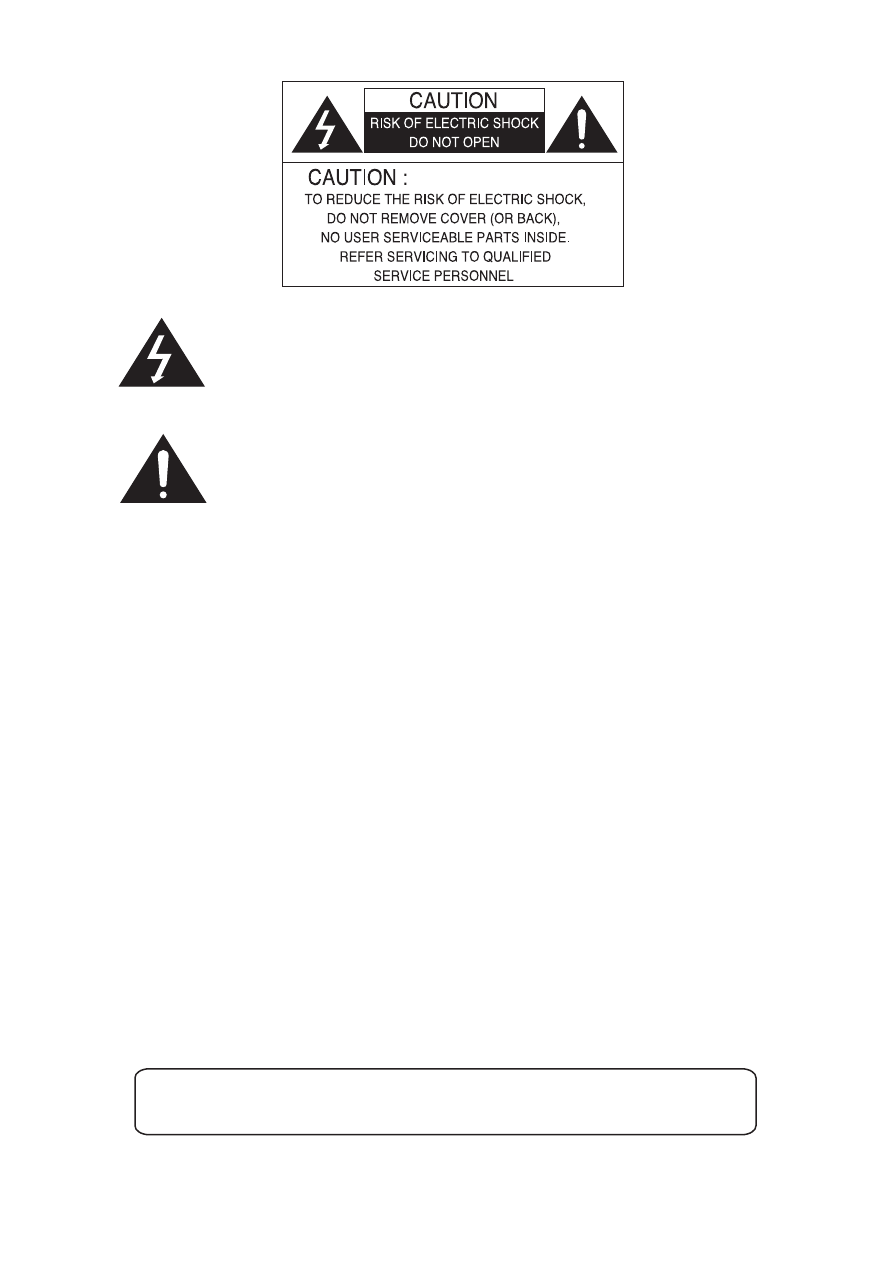 CAUTION
RISK OF ELECTRIC SHOCK
DO NOT OPEN

CAUTION :
TO REDUCE THE RISK OF ELECTRIC SHOCK, DO NOT REMOVE COVER (OR BACK), NO USER SERVICEABLE PARTS INSIDE. REFER SERVICING TO QUALIFIED SERVICE PERSONNEL